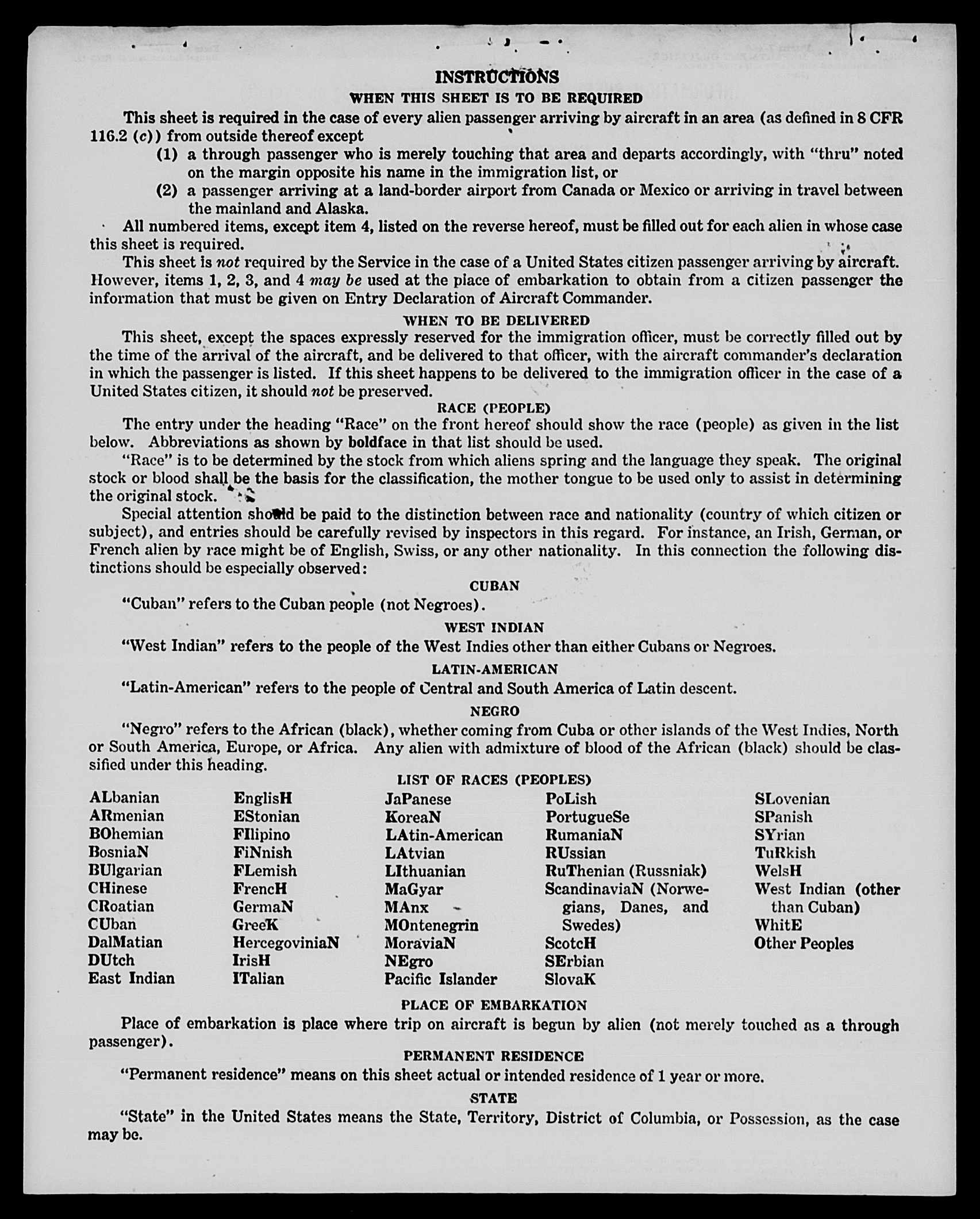 INSTRUCTIONS

WHEN THIS SHEET IS TO BE REQUIRED

This sheet is required in the case of every alien passenger arriving by aircraft in an area (as defined in 8 CFR 116.2 (c)) from outside thereof except

(1) a through passenger who is merely touching that area and departs accordingly, with "thru" noted on the margin opposite his name in the immigration list, or

(2) a passenger arriving at a land-border airport from Canada or Mexico or arriving in travel between the mainland and Alaska.

All numbered items, except item 4, listed on the reverse hereof, must be filled out for each alien in whose case this sheet is required.

This sheet is not required by the Service in the case of a United States citizen passenger arriving by aircraft. However, items 1, 2, 3, and 4 may be used at the place of embarkation to obtain from a citizen passenger the information that must be given on Entry Declaration of Aircraft Commander.

WHEN TO BE DELIVERED

This sheet, except the spaces expressly reserved for the immigration officer, must be correctly filled out by the time of the arrival of the aircraft, and be delivered to that officer, with the aircraft commander's declaration in which the passenger is listed. If this sheet happens to be delivered to the immigration officer in the case of a United States citizen, it should not be preserved.

RACE (PEOPLE)

The entry under the heading "Race" on the front hereof should show the race (people) as given in the list below. Abbreviations as shown by boldface in that list should be used.

"Race" is to be determined by the stock from which aliens spring and the language they speak. The original stock or blood shall be the basis for the classification, the mother tongue to be used only to assist in determining the original stock.

Special attention should be paid to the distinction between race and nationality (country of which citizen or subject), and entries should be carefully revised by inspectors in this regard. For instance, an Irish, German, or French alien by race might be of English, Swiss, or any other nationality. In this connection the following distinctions should be especially observed:

CUBAN

"Cuban" refers to the Cuban people (not Negroes).

WEST INDIAN

"West Indian" refers to the people of the West Indies other than either Cubans or Negroes.

LATIN-AMERICAN

"Latin-American" refers to the people of Central and South America of Latin descent.

NEGRO

"Negro" refers to the African (black), whether coming from Cuba or other islands of the West Indies, North or South America, Europe, or Africa. Any alien with admixture of blood of the African (black) should be classified under this heading.

LIST OF RACES (PEOPLES)

ALbanian
ARmenian
BOhemian
BosniaN
BUlgarian
CHinese
CRoatian
CUban
DalMatian
DUtch
East Indian

EnglisH
EStonian
FIlipino
FiNnish
FLemish
FrencH
GermaN
GreeK
HercegoviniaN
IrisH
ITalian

JaPanese
KoreaN
LAtin-American
LAtvian
LIthuanian
MaGyar
MAnx
MOntenegrin
MoraviaN
NEgro
Pacific Islander

PoLish
PortugueSe
RumaniaN
RUssian
RuThenian (Russniak)
ScandinaviaN (Norwegians, Danes, and Swedes)
ScotcH
SErbian
SlovaK

SLovenian
SPanish
SYrian
TuRkish
WelsH
West Indian (other than Cuban)
WhitE
Other Peoples

PLACE OF EMBARKATION

Place of embarkation is place where trip on aircraft is begun by alien (not merely touched as a through passenger).

PERMANENT RESIDENCE

"Permanent residence" means on this sheet actual or intended residence of 1 year or more.

STATE

"State" in the United States means the State, Territory, District of Columbia, or Possession, as the case may be.